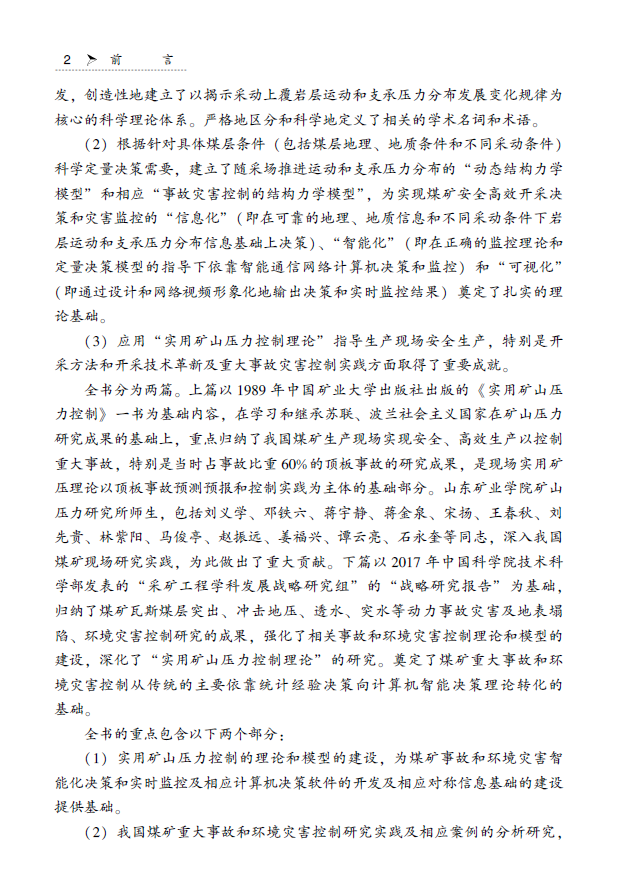 2 前 言

发，创造性地建立了以揭示采动上覆岩层运动和支承压力分布发展变化规律为核心的科学理论体系。严格地区分和科学地定义了相关的学术名词和术语。

（2）根据针对具体煤层条件（包括煤层地理、地质条件和不同采动条件）科学定量决策需要，建立了随采场推进运动和支承压力分布的“动态结构力学模型”和相应“事故灾害控制的结构力学模型”，为实现煤矿安全高效开采决策和灾害监控的“信息化”（即在可靠的地理、地质信息和不同采动条件下岩层运动和支承压力分布信息基础上决策）、“智能化”（即在正确的监控理论和定量决策模型的指导下依靠智能通信网络计算机决策和监控）和“可视化”（即通过设计和网络视频形象化地输出决策和实时监控结果）奠定了扎实的理论基础。

（3）应用“实用矿山压力控制理论”指导生产现场安全生产，特别是开采方法和开采技术革新及重大事故灾害控制实践方面取得了重要成就。

全书分为两篇。上篇以1989年中国矿业大学出版社出版的《实用矿山压力控制》一书为基础内容，在学习和继承苏联、波兰社会主义国家在矿山压力研究成果的基础上，重点归纳了我国煤矿生产现场实现安全、高效生产以控制重大事故，特别是当时占事故比重60%的顶板事故的研究成果，是现场实用矿压理论以顶板事故预测预报和控制实践为主体的基础部分。山东矿业学院矿山压力研究所师生，包括刘义学、邓铁六、蒋宇静、蒋金泉、宋扬、王春秋、刘先贵、林紫阳、马俊亭、赵振远、姜福兴、谭云亮、石永奎等同志，深入我国煤矿现场研究实践，为此做出了重大贡献。下篇以2017年中国科学院技术科学部发表的“采矿工程学科发展战略研究组”的“战略研究报告”为基础，归纳了煤矿瓦斯煤层突出、冲击地压、透水、突水等动力事故灾害及地表塌陷、环境灾害控制研究的成果，强化了相关事故和环境灾害控制理论和模型的建设，深化了“实用矿山压力控制理论”的研究。奠定了煤矿重大事故和环境灾害控制从传统的主要依靠统计经验决策向计算机智能决策理论转化的基础。

全书的重点包含以下两个部分：

（1）实用矿山压力控制的理论和模型的建设，为煤矿事故和环境灾害智能化决策和实时监控及相应计算机决策软件的开发及相应对称信息基础的建设提供基础。

（2）我国煤矿重大事故和环境灾害控制研究实践及相应案例的分析研究，